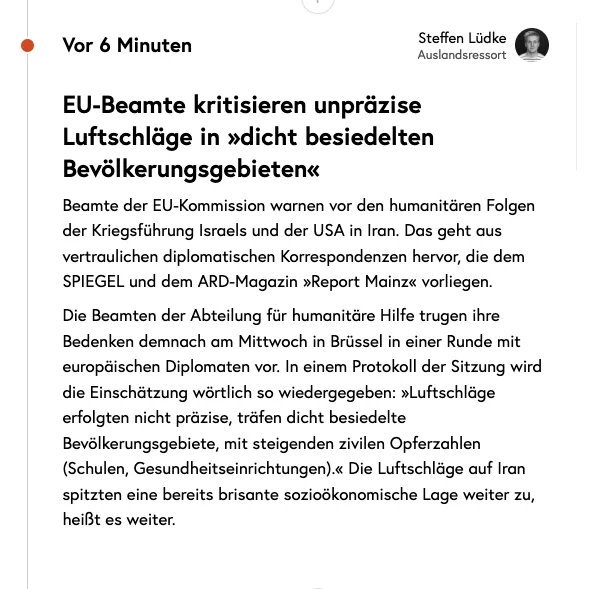 Vor 6 Minuten

Steffen Lüdke
Auslandsressort

EU-Beamte kritisieren unpräzise Luftschläge in »dicht besiedelten Bevölkerungsgebieten«

Beamte der EU-Kommission warnen vor den humanitären Folgen der Kriegsführung Israels und der USA in Iran. Das geht aus vertraulichen diplomatischen Korrespondenzen hervor, die dem SPIEGEL und dem ARD-Magazin »Report Mainz« vorliegen.

Die Beamten der Abteilung für humanitäre Hilfe trugen ihre Bedenken demnach am Mittwoch in Brüssel in einer Runde mit europäischen Diplomaten vor. In einem Protokoll der Sitzung wird die Einschätzung wörtlich so wiedergegeben: »Luftschläge erfolgten nicht präzise, träfen dicht besiedelte Bevölkerungsgebiete, mit steigenden zivilen Opferzahlen (Schulen, Gesundheitseinrichtungen).« Die Luftschläge auf Iran spitzten eine bereits brisante sozioökonomische Lage weiter zu, heißt es weiter.